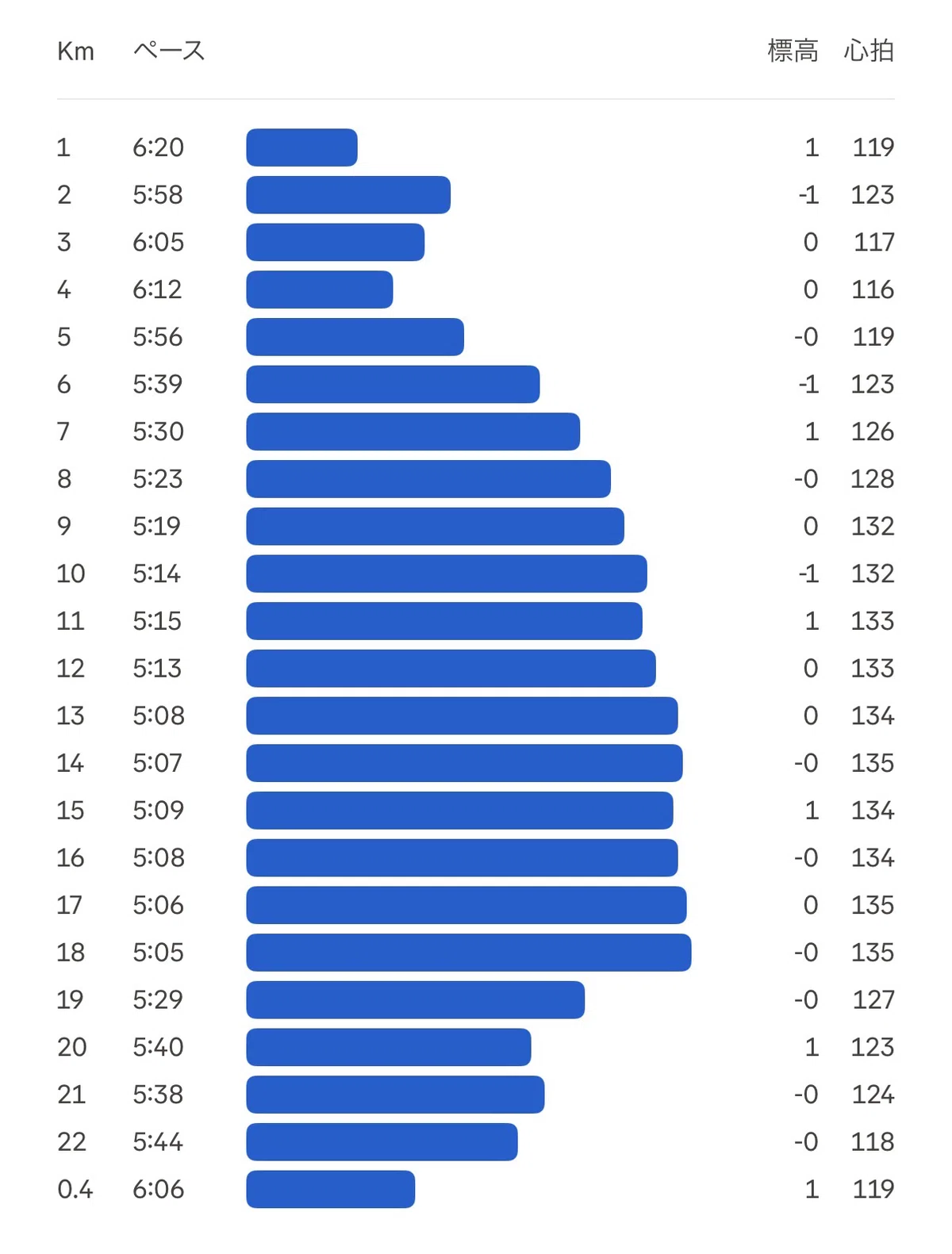 | Km | ペース | 標高 | 心拍 |
|---|---|---|---|
| 1 | 6:20 | 1 | 119 |
| 2 | 5:58 | -1 | 123 |
| 3 | 6:05 | 0 | 117 |
| 4 | 6:12 | 0 | 116 |
| 5 | 5:56 | -0 | 119 |
| 6 | 5:39 | -1 | 123 |
| 7 | 5:30 | 1 | 126 |
| 8 | 5:23 | -0 | 128 |
| 9 | 5:19 | 0 | 132 |
| 10 | 5:14 | -1 | 132 |
| 11 | 5:15 | 1 | 133 |
| 12 | 5:13 | 0 | 133 |
| 13 | 5:08 | 0 | 134 |
| 14 | 5:07 | -0 | 135 |
| 15 | 5:09 | 1 | 134 |
| 16 | 5:08 | -0 | 134 |
| 17 | 5:06 | 0 | 135 |
| 18 | 5:05 | -0 | 135 |
| 19 | 5:29 | -0 | 127 |
| 20 | 5:40 | 1 | 123 |
| 21 | 5:38 | -0 | 124 |
| 22 | 5:44 | -0 | 118 |
| 0.4 | 6:06 | 1 | 119 |